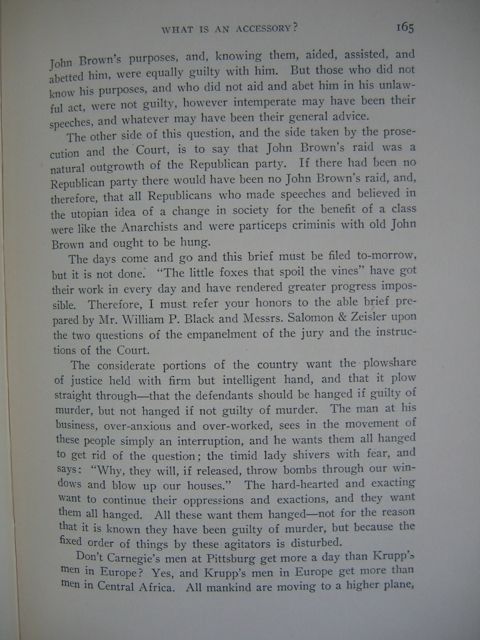 WHAT IS AN ACCESSORY? 165

John Brown's purposes, and, knowing them, aided, assisted, and abetted him, were equally guilty with him. But those who did not know his purposes, and who did not aid and abet him in his unlawful act, were not guilty, however intemperate may have been their speeches, and whatever may have been their general advice.

The other side of this question, and the side taken by the prosecution and the Court, is to say that John Brown's raid was a natural outgrowth of the Republican party. If there had been no Republican party there would have been no John Brown's raid, and, therefore, that all Republicans who made speeches and believed in the utopian idea of a change in society for the benefit of a class were like the Anarchists and were particeps criminis with old John Brown and ought to be hung.

The days come and go and this brief must be filed to-morrow, but it is not done. "The little foxes that spoil the vines" have got their work in every day and have rendered greater progress impossible. Therefore, I must refer your honors to the able brief prepared by Mr. William P. Black and Messrs. Salomon & Zeisler upon the two questions of the empanelment of the jury and the instructions of the Court.

The considerate portions of the country want the plowshare of justice held with firm but intelligent hand, and that it plow straight through—that the defendants should be hanged if guilty of murder, but not hanged if not guilty of murder. The man at his business, over-anxious and over-worked, sees in the movement of these people simply an interruption, and he wants them all hanged to get rid of the question; the timid lady shivers with fear, and says: "Why, they will, if released, throw bombs through our windows and blow up our houses." The hard-hearted and exacting want to continue their oppressions and exactions, and they want them all hanged. All these want them hanged—not for the reason that it is known they have been guilty of murder, but because the fixed order of things by these agitators is disturbed.

Don't Carnegie's men at Pittsburg get more a day than Krupp's men in Europe? Yes, and Krupp's men in Europe get more than men in Central Africa. All mankind are moving to a higher plane,